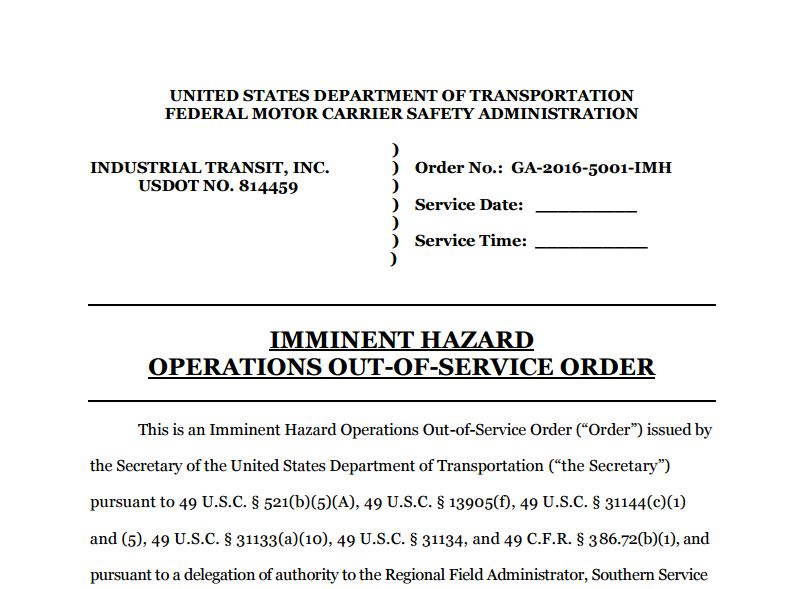 UNITED STATES DEPARTMENT OF TRANSPORTATION
FEDERAL MOTOR CARRIER SAFETY ADMINISTRATION

INDUSTRIAL TRANSIT, INC.
USDOT NO. 814459

)
) Order No.: GA-2016-5001-IMH
)
) Service Date: __________
)
) Service Time: ___________
)

IMMINENT HAZARD
OPERATIONS OUT-OF-SERVICE ORDER

This is an Imminent Hazard Operations Out-of-Service Order (“Order”) issued by the Secretary of the United States Department of Transportation (“the Secretary”) pursuant to 49 U.S.C. § 521(b)(5)(A), 49 U.S.C. § 13905(f), 49 U.S.C. § 31144(c)(1) and (5), 49 U.S.C. § 31133(a)(10), 49 U.S.C. § 31134, and 49 C.F.R. § 386.72(b)(1), and pursuant to a delegation of authority to the Regional Field Administrator, Southern Service